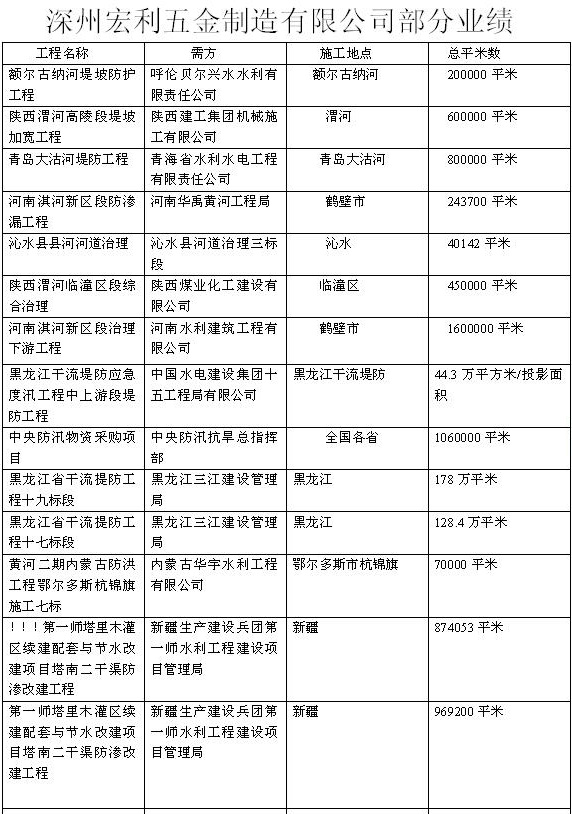 深州宏利五金制造有限公司部分业绩

| 工程名称 | 需方 | 施工地点 | 总平米数 |
|---|---|---|---|
| 额尔古纳河堤坡防护工程 | 呼伦贝尔兴水水利有限责任公司 | 额尔古纳河 | 200000 平米 |
| 陕西渭河高陵段堤坡加宽工程 | 陕西建工集团机械施工有限公司 | 渭河 | 600000 平米 |
| 青岛大沽河堤防工程 | 青海省水利水电工程有限责任公司 | 青岛大沽河 | 800000 平米 |
| 河南淇河新区段防渗漏工程 | 河南华禹黄河工程局 | 鹤壁市 | 243700 平米 |
| 沁水县县河河道治理 | 沁水县河道治理三标段 | 沁水 | 40142 平米 |
| 陕西渭河临潼区段综合治理 | 陕西煤业化工建设有限公司 | 临潼区 | 450000 平米 |
| 河南淇河新区段治理下游工程 | 河南水利建筑工程有限公司 | 鹤壁市 | 1600000 平米 |
| 黑龙江干流堤防应急度汛工程中上游段堤防工程 | 中国水电建设集团十五工程局有限公司 | 黑龙江干流堤防 | 44.3 万平方米/投影面积 |
| 中央防汛物资采购项目 | 中央防汛抗旱总指挥部 | 全国各省 | 1060000 平米 |
| 黑龙江省干流提防工程十九标段 | 黑龙江三江建设管理局 | 黑龙江 | 178 万平米 |
| 黑龙江省干流提防工程十七标段 | 黑龙江三江建设管理局 | 黑龙江 | 128.4 万平米 |
| 黄河二期内蒙古防洪工程鄂尔多斯杭锦旗施工七标 | 内蒙古华宇水利工程有限公司 | 鄂尔多斯市杭锦旗 | 70000 平米 |
| ！！！第一师塔里木灌区续建配套与节水改建项目塔南二干渠防渗改建工程 | 新疆生产建设兵团第一师水利工程建设项目管理局 | 新疆 | 874053 平米 |
| 第一师塔里木灌区续建配套与节水改建项目塔南二干渠防渗改建工程 | 新疆生产建设兵团第一师水利工程建设项目管理局 | 新疆 | 969200 平米 |